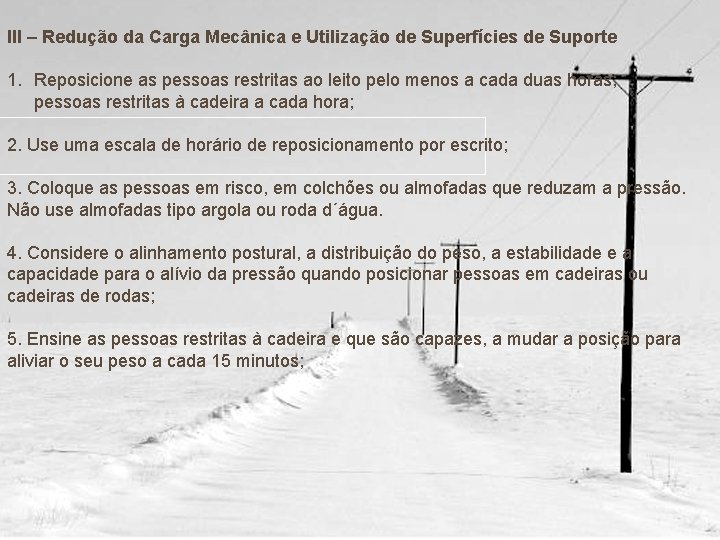 III – Redução da Carga Mecânica e Utilização de Superfícies de Suporte

1. Reposicione as pessoas restritas ao leito pelo menos a cada duas horas; pessoas restritas à cadeira a cada hora;

2. Use uma escala de horário de reposicionamento por escrito;

3. Coloque as pessoas em risco, em colchões ou almofadas que reduzam a pressão. Não use almofadas tipo argola ou roda d´água.

4. Considere o alinhamento postural, a distribuição do peso, a estabilidade e a capacidade para o alívio da pressão quando posicionar pessoas em cadeiras ou cadeiras de rodas;

5. Ensine as pessoas restritas à cadeira e que são capazes, a mudar a posição para aliviar o seu peso a cada 15 minutos;